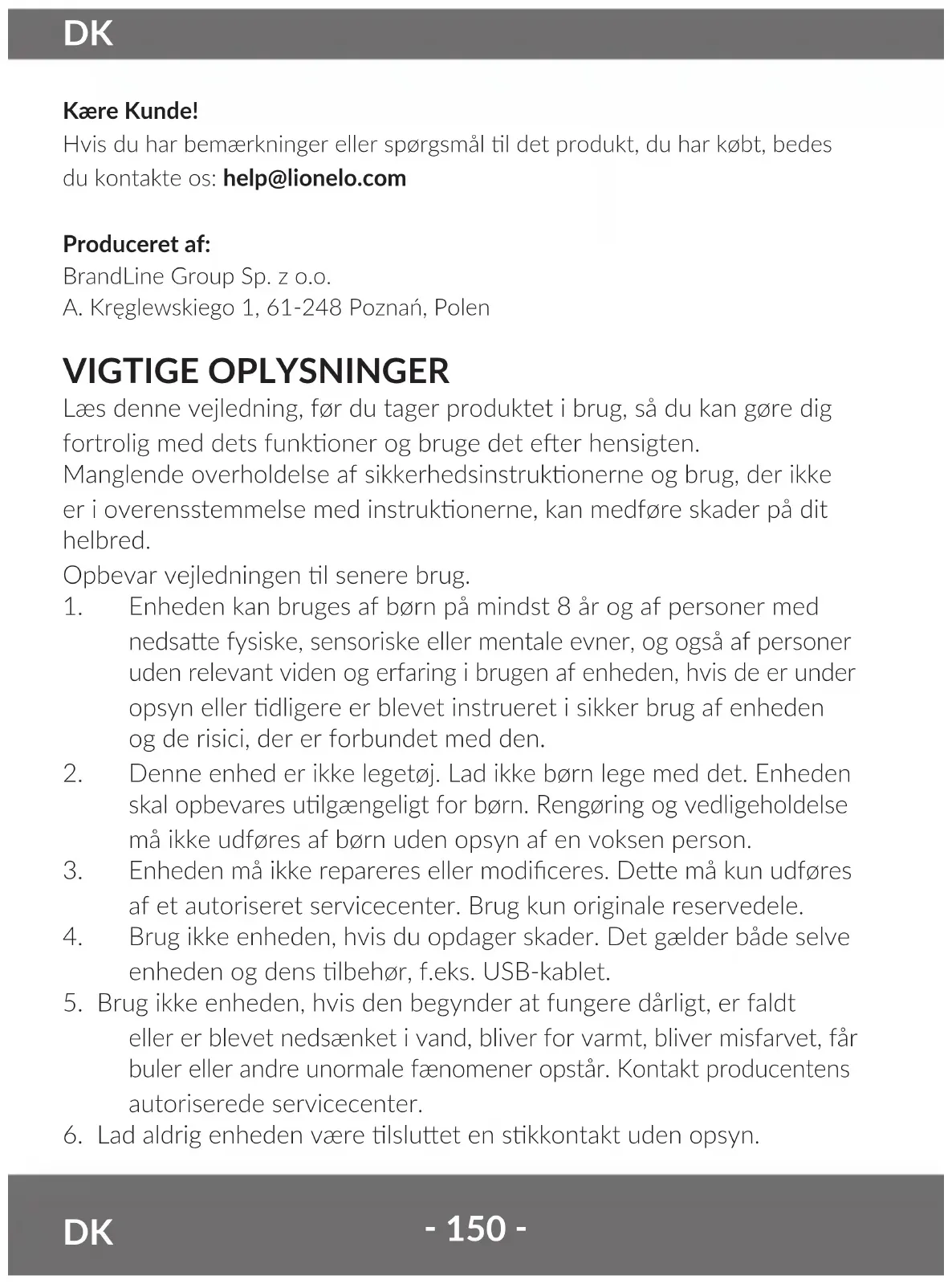 DK

**Kære Kunde!**
Hvis du har bemærkninger eller spørgsmål til det produkt, du har købt, bedes du kontakte os: **help@lionelo.com**

**Produceret af:**
BrandLine Group Sp. z o.o.
A. Kręglewskiego 1, 61-248 Poznań, Polen

VIGTIGE OPLYSNINGER
Læs denne vejledning, før du tager produktet i brug, så du kan gøre dig fortrolig med dets funktioner og bruge det efter hensigten.
Manglende overholdelse af sikkerhedsinstruktionerne og brug, der ikke er i overensstemmelse med instruktionerne, kan medføre skader på dit helbred.
Opbevar vejledningen til senere brug.
1. Enheden kan bruges af børn på mindst 8 år og af personer med nedsatte fysiske, sensoriske eller mentale evner, og også af personer uden relevant viden og erfaring i brugen af enheden, hvis de er under opsyn eller tidligere er blevet instrueret i sikker brug af enheden og de risici, der er forbundet med den.
2. Denne enhed er ikke legetøj. Lad ikke børn lege med det. Enheden skal opbevares utilgængeligt for børn. Rengøring og vedligeholdelse må ikke udføres af børn uden opsyn af en voksen person.
3. Enheden må ikke repareres eller modificeres. Dette må kun udføres af et autoriseret servicecenter. Brug kun originale reservedele.
4. Brug ikke enheden, hvis du opdager skader. Det gælder både selve enheden og dens tilbehør, f.eks. USB-kablet.
5. Brug ikke enheden, hvis den begynder at fungere dårligt, er faldt eller er blevet nedsænket i vand, bliver for varmt, bliver misfarvet, får buler eller andre unormale fænomener opstår. Kontakt producentens autoriserede servicecenter.
6. Lad aldrig enheden være tilsluttet en stikkontakt uden opsyn.

DK - 150 -